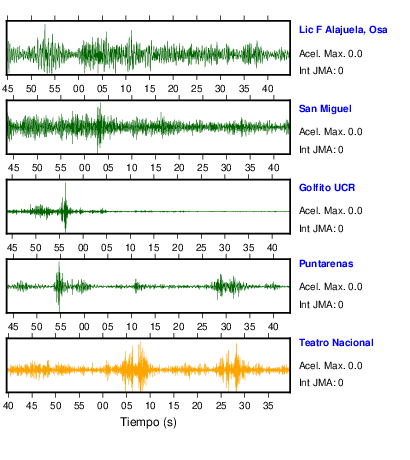 Lic F Alajuela, Osa
Acel. Max. 0.0
Int JMA: 0

45 50 55 00 05 10 15 20 25 30 35 40

San Miguel
Acel. Max. 0.0
Int JMA: 0

45 50 55 00 05 10 15 20 25 30 35 40

Golfito UCR
Acel. Max. 0.0
Int JMA: 0

45 50 55 00 05 10 15 20 25 30 35 40

Puntarenas
Acel. Max. 0.0
Int JMA: 0

45 50 55 00 05 10 15 20 25 30 35 40

Teatro Nacional
Acel. Max. 0.0
Int JMA: 0

40 45 50 55 00 05 10 15 20 25 30 35

Tiempo (s)